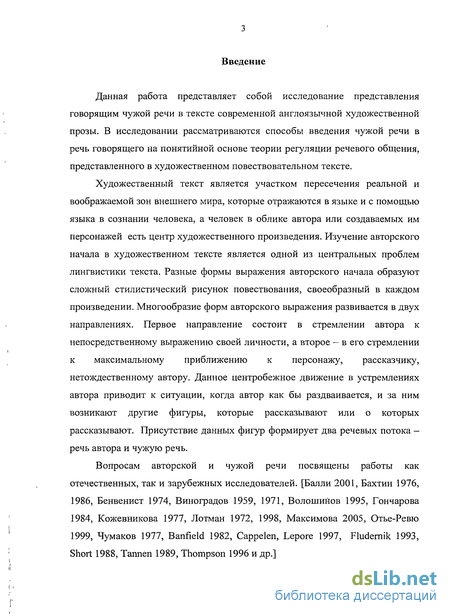 3

Введение

Данная работа представляет собой исследование представления говорящим чужой речи в тексте современной англоязычной художественной прозы. В исследовании рассматриваются способы введения чужой речи в речь говорящего на понятийной основе теории регуляции речевого общения, представленного в художественном повествовательном тексте.

Художественный текст является участком пересечения реальной и воображаемой зон внешнего мира, которые отражаются в языке и с помощью языка в сознании человека, а человек в облике автора или создаваемых им персонажей есть центр художественного произведения. Изучение авторского начала в художественном тексте является одной из центральных проблем лингвистики текста. Разные формы выражения авторского начала образуют сложный стилистический рисунок повествования, своеобразный в каждом произведении. Многообразие форм авторского выражения развивается в двух направлениях. Первое направление состоит в стремлении автора к непосредственному выражению своей личности, а второе – в его стремлении к максимальному приближению к персонажу, рассказчику, нетождественному автору. Данное центробежное движение в устремлениях автора приводит к ситуации, когда автор как бы раздваивается, и за ним возникают другие фигуры, которые рассказывают или о которых рассказывают. Присутствие данных фигур формирует два речевых потока – речь автора и чужую речь.

Вопросам авторской и чужой речи посвящены работы как отечественных, так и зарубежных исследователей. [Балли 2001, Бахтин 1976, 1986, Бенвенист 1974, Виноградов 1959, 1971, Волошинов 1995, Гончарова 1984, Кожевникова 1977, Лотман 1972, 1998, Максимова 2005, Отье-Ревю 1999, Чумаков 1977, Banfield 1982, Cappelen, Lepore 1997, Fludernik 1993, Short 1988, Tannen 1989, Thompson 1996 и др.]

dsLib.net
библиотека диссертаций